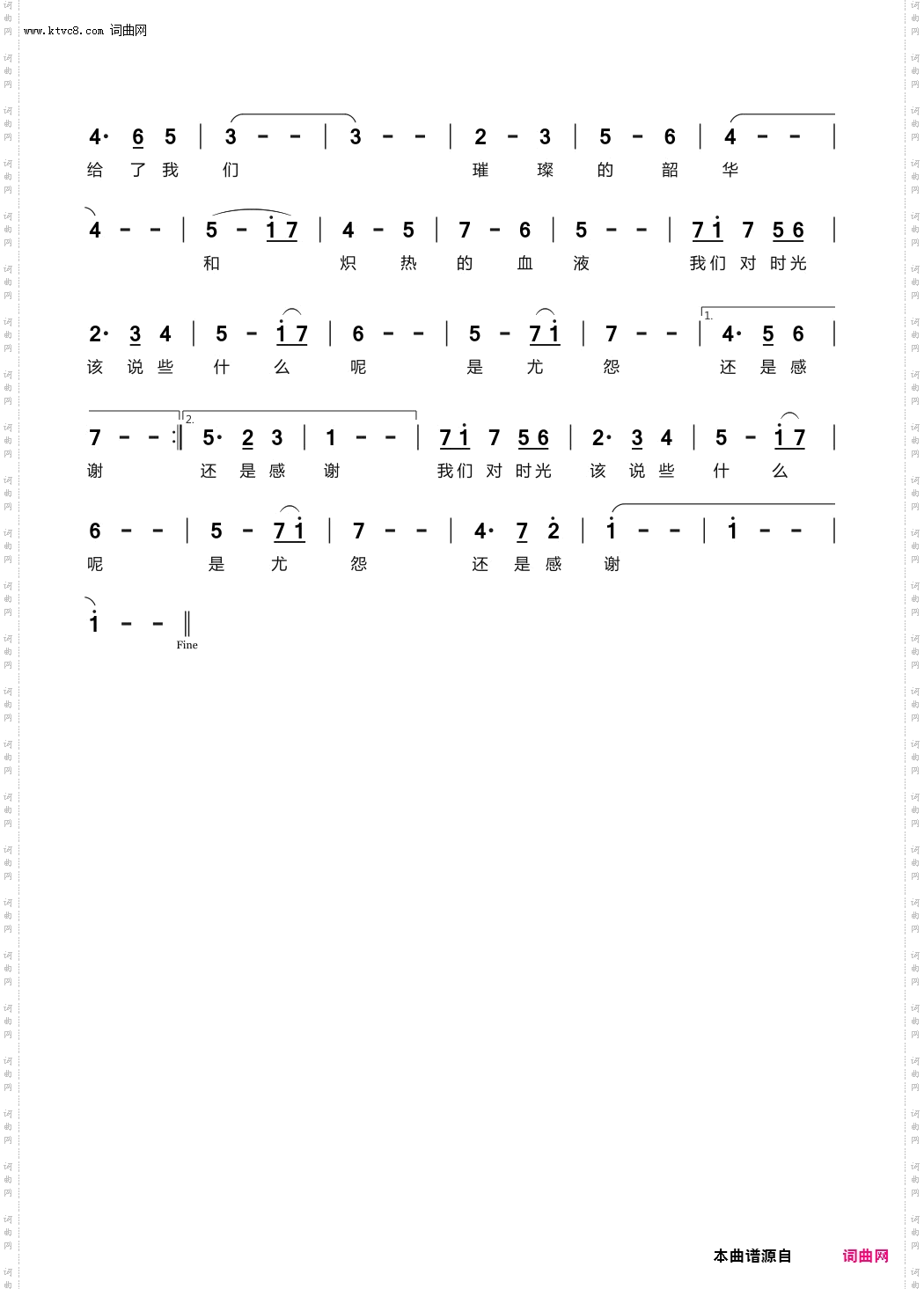 www.ktvc8.com 词曲网

4· 6 5 | 3 - - | 3 - - | 2 - 3 | 5 - 6 | 4 - - |
给 了 我 们 璀 璨 的 韶 华

4 - - | 5 - i 7 | 4 - 5 | 7 - 6 | 5 - - | 7 i 7 5 6 |
和 炽 热 的 血 液 我们 对 时光

2· 3 4 | 5 - i 7 | 6 - - | 5 - 7 i | 7 - - | 1. 4· 5 6 |
该 说 些 什 么 呢 是 尤 怨 还 是 感

7 - - :‖ 2. 5· 2 3 | 1 - - | 7 i 7 5 6 | 2· 3 4 | 5 - i 7 |
谢 还 是 感 谢 我们 对 时光 该 说 些 什 么

6 - - | 5 - 7 i | 7 - - | 4· 7 2 | i - - | i - - |
呢 是 尤 怨 还 是 感 谢

i - - ‖
Fine

本曲谱源自 词曲网